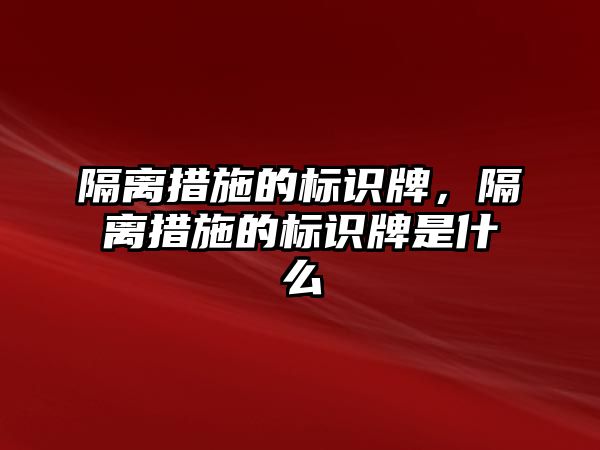 隔离措施的标识牌，隔离措施的标识牌是什么